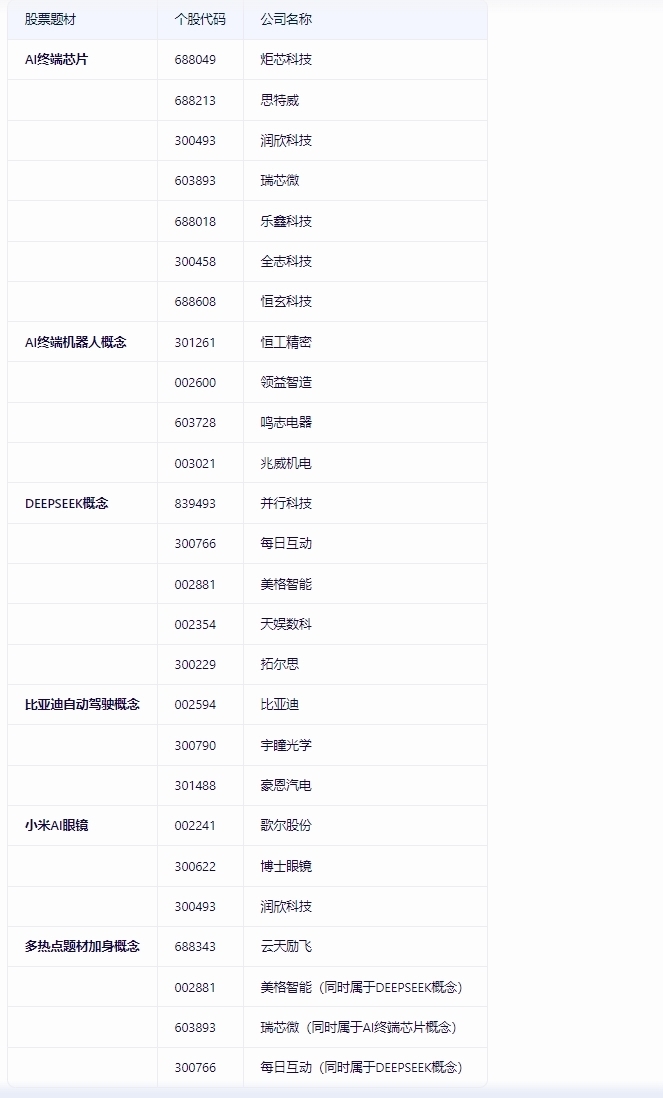 | 股票题材 | 个股代码 | 公司名称 |
|---|---|---|
| AI终端芯片 | 688049 | 炬芯科技 |
| | 688213 | 思特威 |
| | 300493 | 润欣科技 |
| | 603893 | 瑞芯微 |
| | 688018 | 乐鑫科技 |
| | 300458 | 全志科技 |
| | 688608 | 恒玄科技 |
| AI终端机器人概念 | 301261 | 恒工精密 |
| | 002600 | 领益智造 |
| | 603728 | 鸣志电器 |
| | 003021 | 兆威机电 |
| DEEPSEEK概念 | 839493 | 并行科技 |
| | 300766 | 每日互动 |
| | 002881 | 美格智能 |
| | 002354 | 天娱数科 |
| | 300229 | 拓尔思 |
| 比亚迪自动驾驶概念 | 002594 | 比亚迪 |
| | 300790 | 宇瞳光学 |
| | 301488 | 豪恩汽电 |
| 小米AI眼镜 | 002241 | 歌尔股份 |
| | 300622 | 博士眼镜 |
| | 300493 | 润欣科技 |
| 多热点题材加身概念 | 688343 | 云天励飞 |
| | 002881 | 美格智能（同时属于DEEPSEEK概念） |
| | 603893 | 瑞芯微（同时属于AI终端芯片概念） |
| | 300766 | 每日互动（同时属于DEEPSEEK概念） |